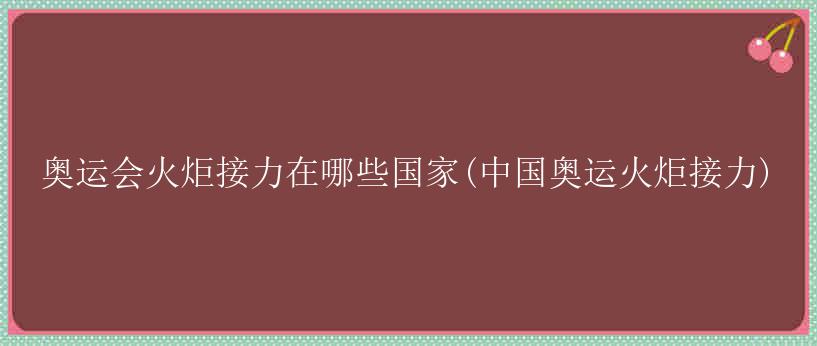 奥运会火炬接力在哪些国家(中国奥运火炬接力)